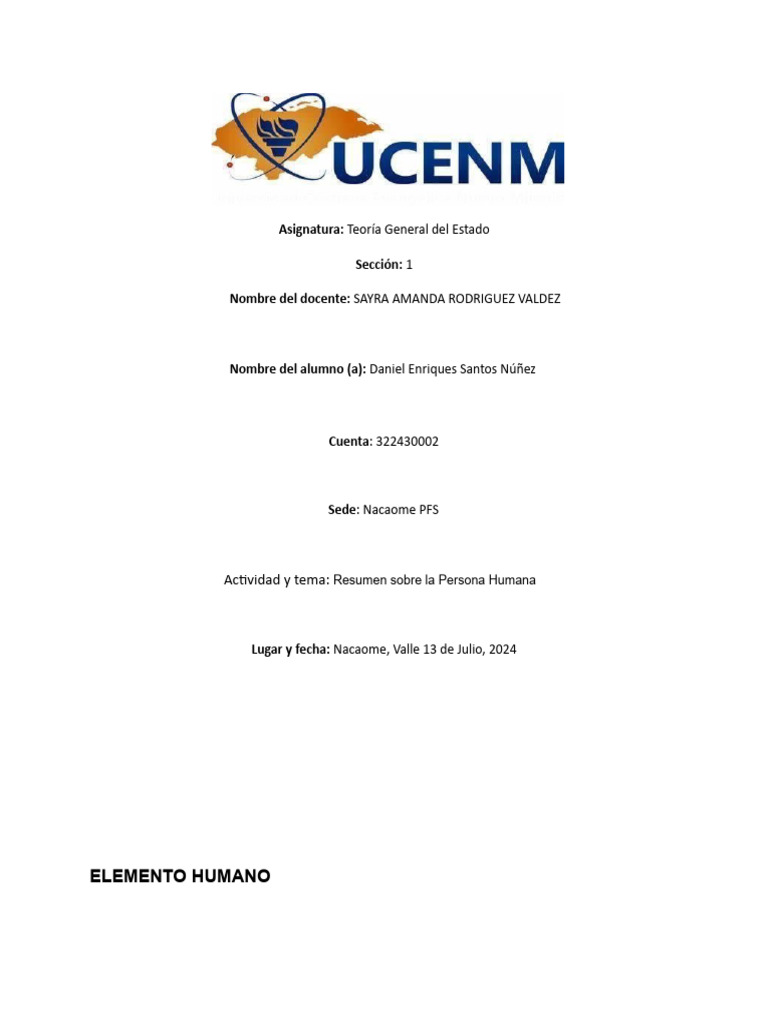 UCENM

Asignatura: Teoría General del Estado

Sección: 1

Nombre del docente: SAYRA AMANDA RODRIGUEZ VALDEZ

Nombre del alumno (a): Daniel Enriques Santos Núñez

Cuenta: 322430002

Sede: Nacaome PFS

Actividad y tema: Resumen sobre la Persona Humana

Lugar y fecha: Nacaome, Valle 13 de Julio, 2024

ELEMENTO HUMANO